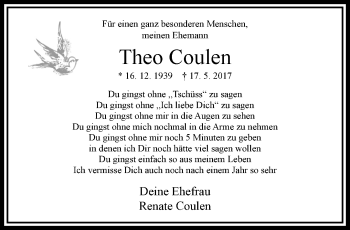 Für einen ganz besonderen Menschen,
meinen Ehemann

Theo Coulen

* 16. 12. 1939 † 17. 5. 2017

Du gingst ohne „Tschüss“ zu sagen
Du gingst ohne „Ich liebe Dich“ zu sagen
Du gingst ohne mir in die Augen zu sehen
Du gingst ohne mich nochmal in die Arme zu nehmen
Du gingst ohne mir noch 5 Minuten zu geben
in denen ich Dir noch hätte viel sagen wollen
Du gingst einfach so aus meinem Leben
Ich vermisse Dich auch noch nach einem Jahr so sehr

Deine Ehefrau
Renate Coulen